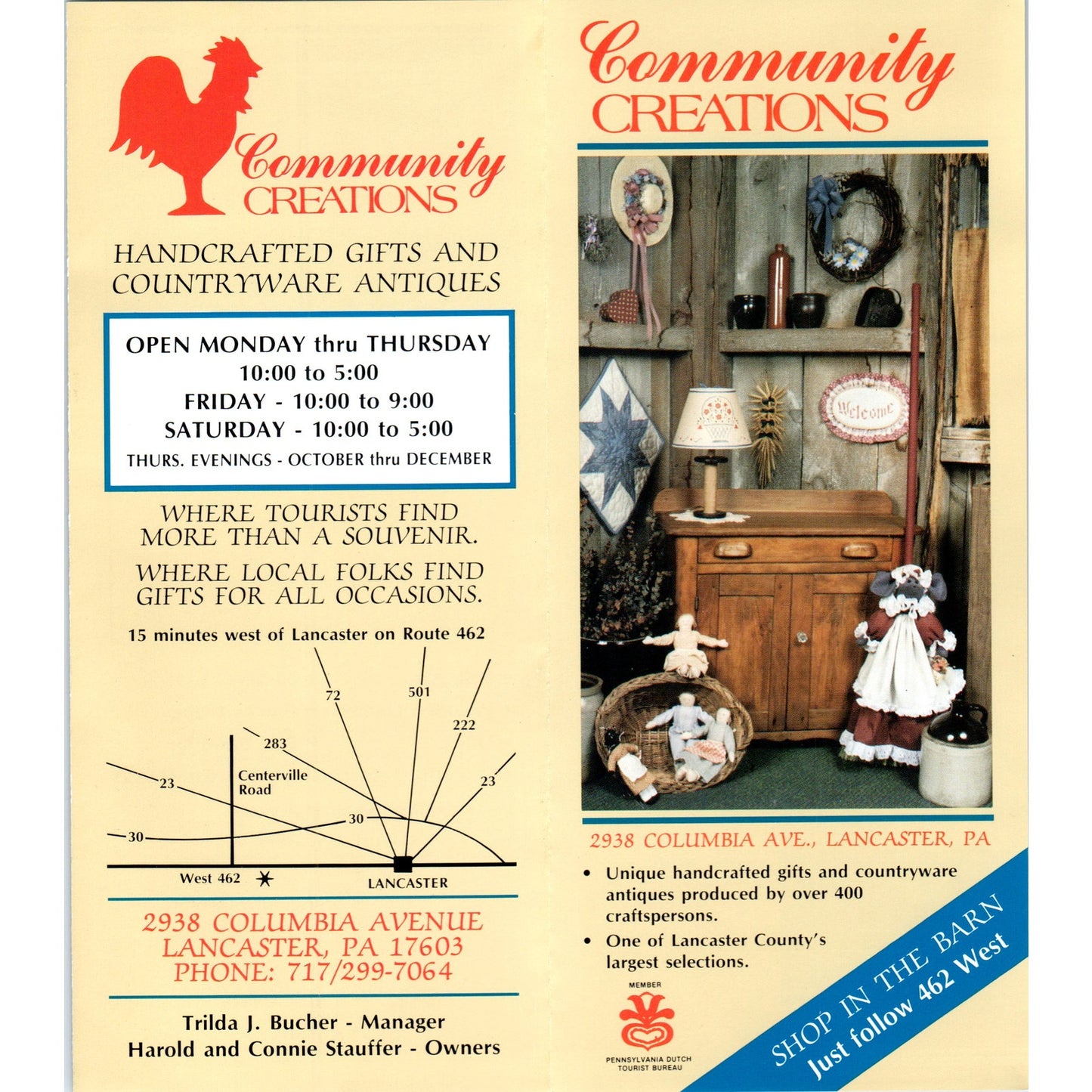 Community CREATIONS

HANDCRAFTED GIFTS AND COUNTRYWARE ANTIQUES

OPEN MONDAY thru THURSDAY
10:00 to 5:00
FRIDAY - 10:00 to 9:00
SATURDAY - 10:00 to 5:00
THURS. EVENINGS - OCTOBER thru DECEMBER

WHERE TOURISTS FIND MORE THAN A SOUVENIR.

WHERE LOCAL FOLKS FIND GIFTS FOR ALL OCCASIONS.

15 minutes west of Lancaster on Route 462

72
501
222
283
23
Centerville Road
23
30
30
West 462
LANCASTER

2938 COLUMBIA AVENUE
LANCASTER, PA 17603
PHONE: 717/299-7064

Trilda J. Bucher - Manager
Harold and Connie Stauffer - Owners

Community CREATIONS

Welcome

2938 COLUMBIA AVE., LANCASTER, PA

• Unique handcrafted gifts and countryware antiques produced by over 400 craftspersons.
• One of Lancaster County's largest selections.

MEMBER
PENNSYLVANIA DUTCH TOURIST BUREAU

SHOP IN THE BARN
Just follow 462 West